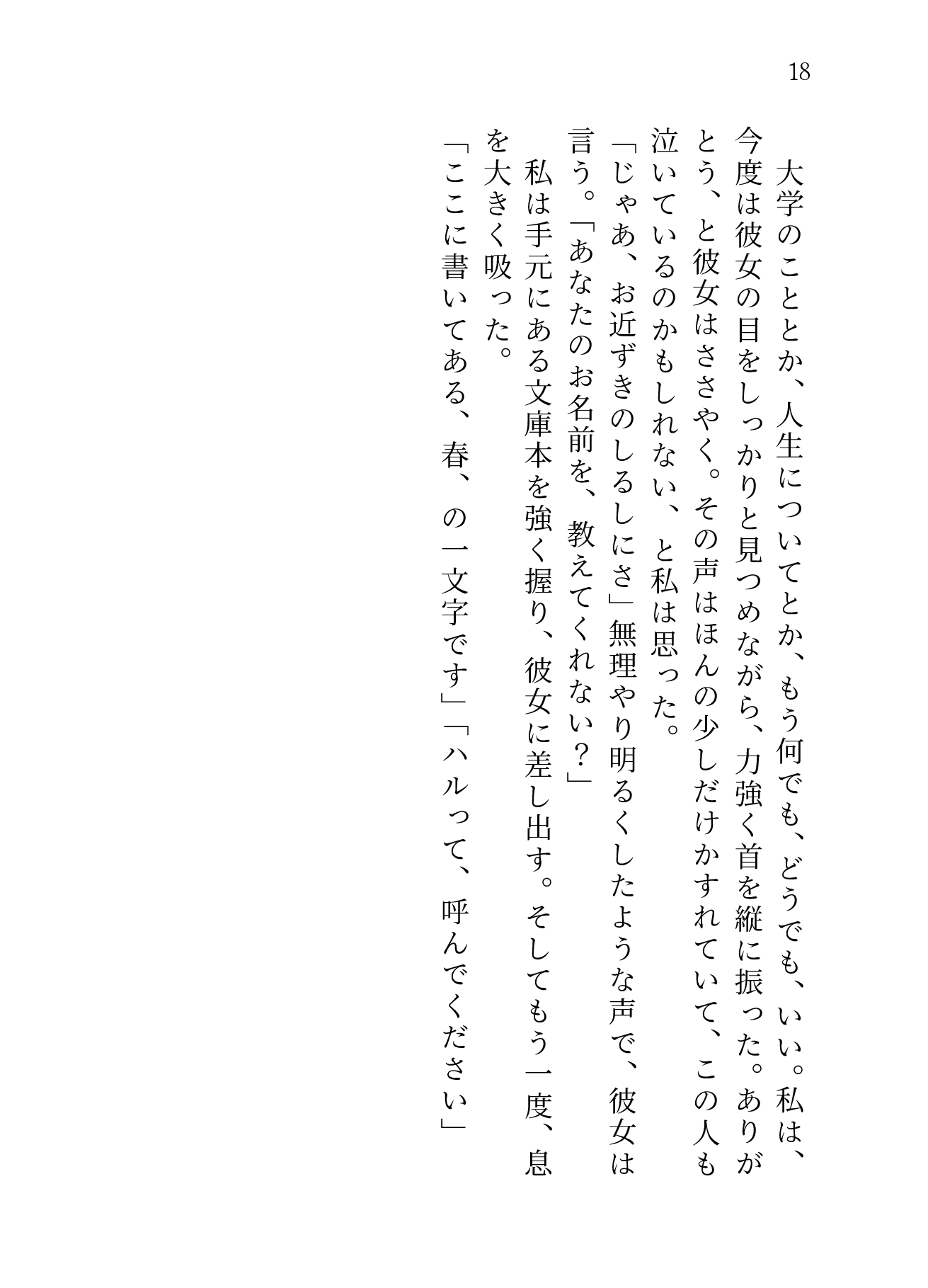 18

大学のこととか、人生についてとか、もう何でも、どうでも、いい。私は、今度は彼女の目をしっかりと見つめながら、力強く首を縦に振った。ありがとう、と彼女はささやく。その声はほんの少しだけかすれていて、この人も泣いているのかもしれない、と私は思った。

「じゃあ、お近ずきのしるしにさ」無理やり明るくしたような声で、彼女は言う。「あなたのお名前を、教えてくれない？」

私は手元にある文庫本を強く握り、彼女に差し出す。そしてもう一度、息を大きく吸った。

「ここに書いてある、春、の一文字です」「ハルって、呼んでください」